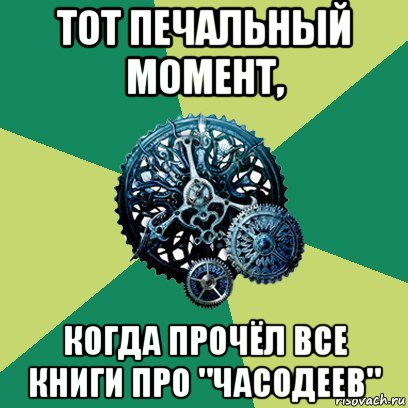 ТОТ ПЕЧАЛЬНЫЙ МОМЕНТ,

КОГДА ПРОЧЁЛ ВСЕ КНИГИ ПРО "ЧАСОДЕЕВ"

risovach.ru